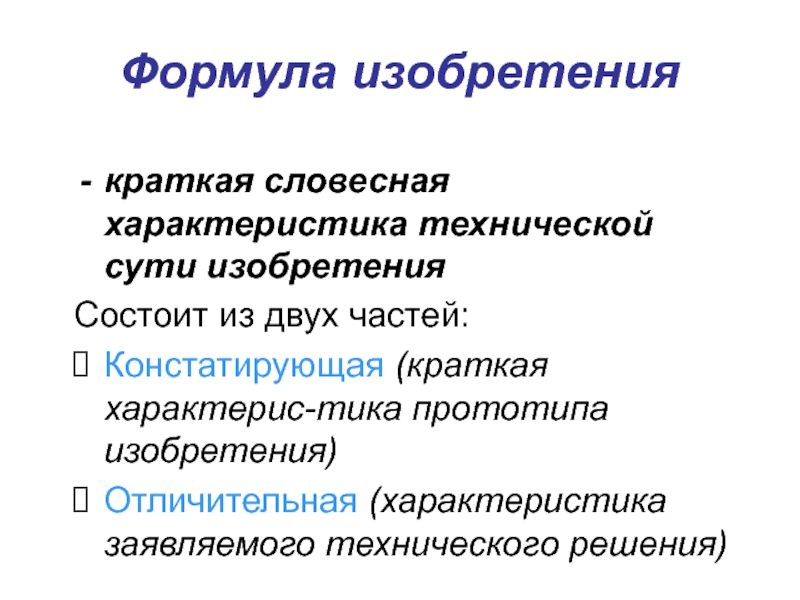 Формула изобретения

- краткая словесная характеристика технической сути изобретения

Состоит из двух частей:

 Констатирующая (краткая характерис-тика прототипа изобретения)

 Отличительная (характеристика заявляемого технического решения)